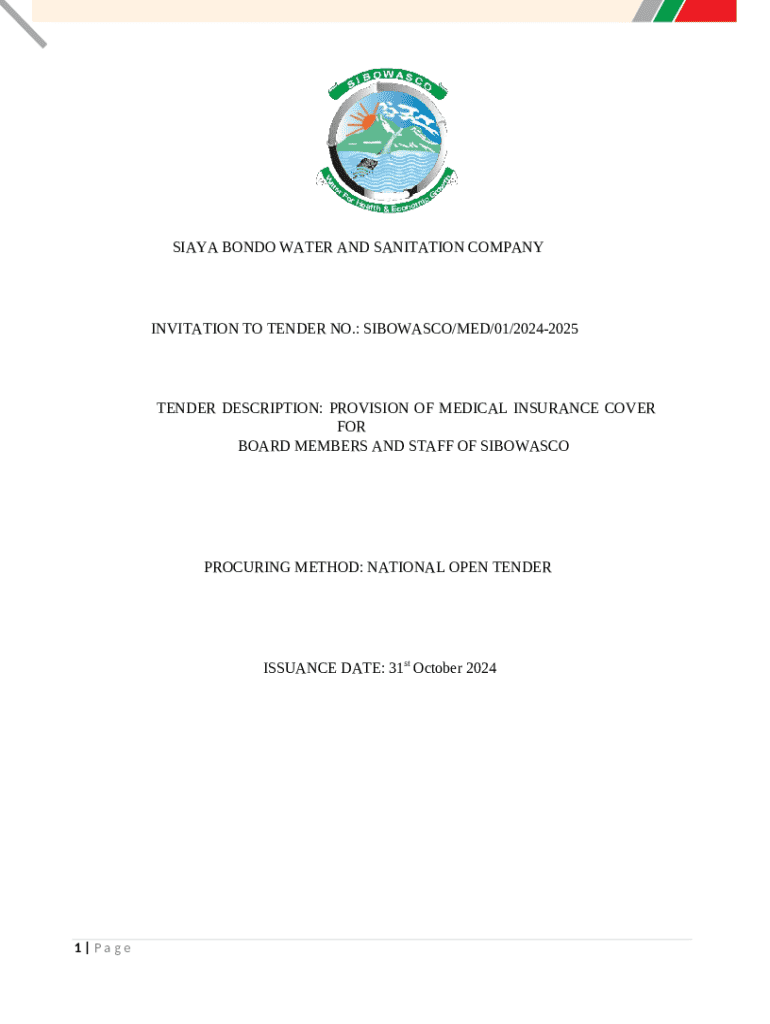 SIBOWASCO

Water For Health & Economic Growth

SIAYA BONDO WATER AND SANITATION COMPANY

INVITATION TO TENDER NO.: SIBOWASCO/MED/01/2024-2025

TENDER DESCRIPTION: PROVISION OF MEDICAL INSURANCE COVER FOR BOARD MEMBERS AND STAFF OF SIBOWASCO

PROCURING METHOD: NATIONAL OPEN TENDER

ISSUANCE DATE: 31$^{st}$ October 2024

1 | P a g e